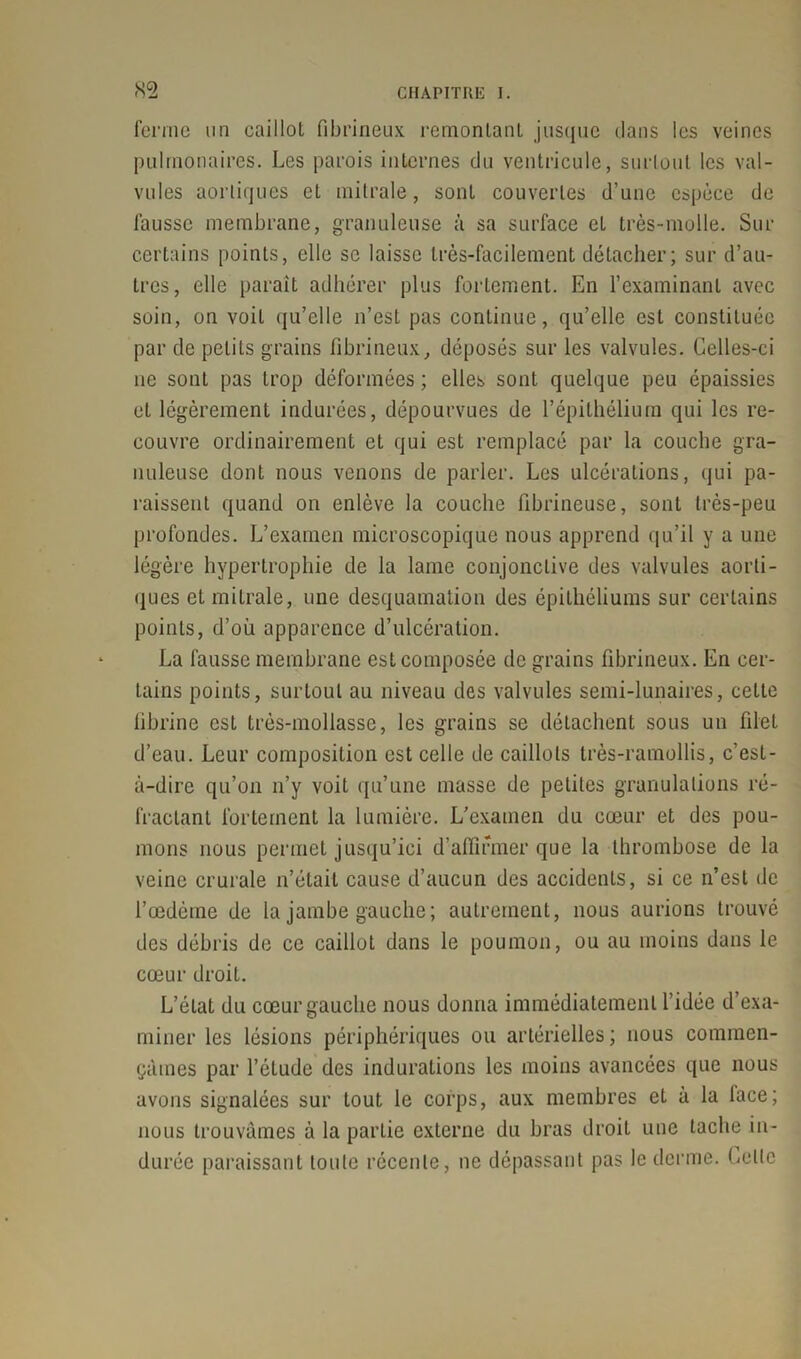 82 CHAPITRE I.

ferme un caillot fibrineux remontant jusque dans les veines pulmonaires. Les parois internes du ventricule, surtout les valvules aortiques et mitrale, sont couvertes d'une espèce de fausse membrane, granuleuse à sa surface et très-molle. Sur certains points, elle se laisse très-facilement détacher; sur d'autres, elle paraît adhérer plus fortement. En l'examinant avec soin, on voit qu'elle n'est pas continue, qu'elle est constituée par de petits grains fibrineux, déposés sur les valvules. Celles-ci ne sont pas trop déformées; elles sont quelque peu épaissies et légèrement indurées, dépourvues de l'épithélium qui les recouvre ordinairement et qui est remplacé par la couche granuleuse dont nous venons de parler. Les ulcérations, qui paraissent quand on enlève la couche fibrineuse, sont très-peu profondes. L'examen microscopique nous apprend qu'il y a une légère hypertrophie de la lame conjonctive des valvules aortiques et mitrale, une desquamation des épithéliums sur certains points, d'où apparence d'ulcération.

La fausse membrane est composée de grains fibrineux. En certains points, surtout au niveau des valvules semi-lunaires, cette fibrine est très-mollasse, les grains se détachent sous un filet d'eau. Leur composition est celle de caillots très-ramollis, c'est-à-dire qu'on n'y voit qu'une masse de petites granulations réfractant fortement la lumière. L'examen du cœur et des poumons nous permet jusqu'ici d'affirmer que la thrombose de la veine crurale n'était cause d'aucun des accidents, si ce n'est de l'œdème de la jambe gauche; autrement, nous aurions trouvé des débris de ce caillot dans le poumon, ou au moins dans le cœur droit.

L'état du cœur gauche nous donna immédiatement l'idée d'examiner les lésions périphériques ou artérielles; nous commençâmes par l'étude des indurations les moins avancées que nous avons signalées sur tout le corps, aux membres et à la face; nous trouvâmes à la partie externe du bras droit une tache indurée paraissant toute récente, ne dépassant pas le derme. Cette